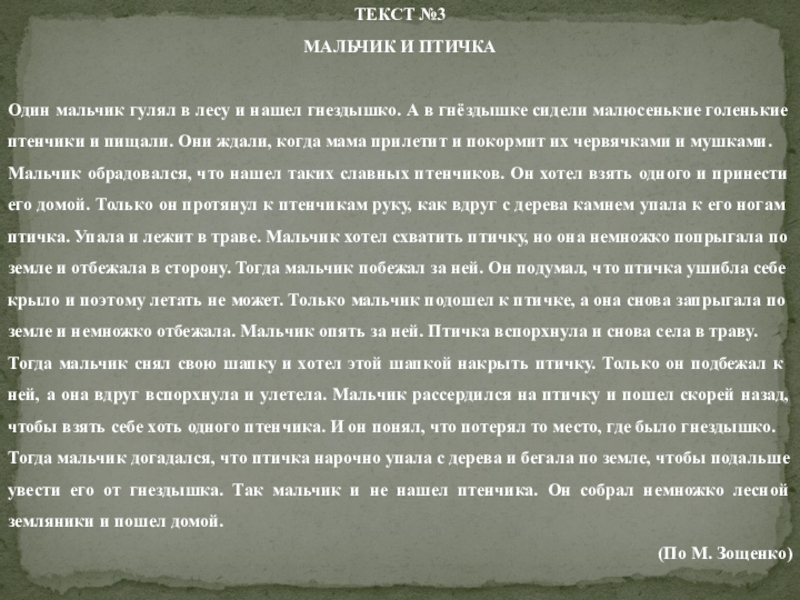 ТЕКСТ №3

МАЛЬЧИК И ПТИЧКА

Один мальчик гулял в лесу и нашел гнездышко. А в гнёздышке сидели малюсенькие голенькие птенчики и пищали. Они ждали, когда мама прилетит и покормит их червячками и мушками.

Мальчик обрадовался, что нашел таких славных птенчиков. Он хотел взять одного и принести его домой. Только он протянул к птенчикам руку, как вдруг с дерева камнем упала к его ногам птичка. Упала и лежит в траве. Мальчик хотел схватить птичку, но она немножко попрыгала по земле и отбежала в сторону. Тогда мальчик побежал за ней. Он подумал, что птичка ушибла себе крыло и поэтому летать не может. Только мальчик подошел к птичке, а она снова запрыгала по земле и немножко отбежала. Мальчик опять за ней. Птичка вспорхнула и снова села в траву.

Тогда мальчик снял свою шапку и хотел этой шапкой накрыть птичку. Только он подбежал к ней, а она вдруг вспорхнула и улетела. Мальчик рассердился на птичку и пошел скорей назад, чтобы взять себе хоть одного птенчика. И он понял, что потерял то место, где было гнездышко.

Тогда мальчик догадался, что птичка нарочно упала с дерева и бегала по земле, чтобы подальше увести его от гнездышка. Так мальчик и не нашел птенчика. Он собрал немножко лесной земляники и пошел домой.

(По М. Зощенко)